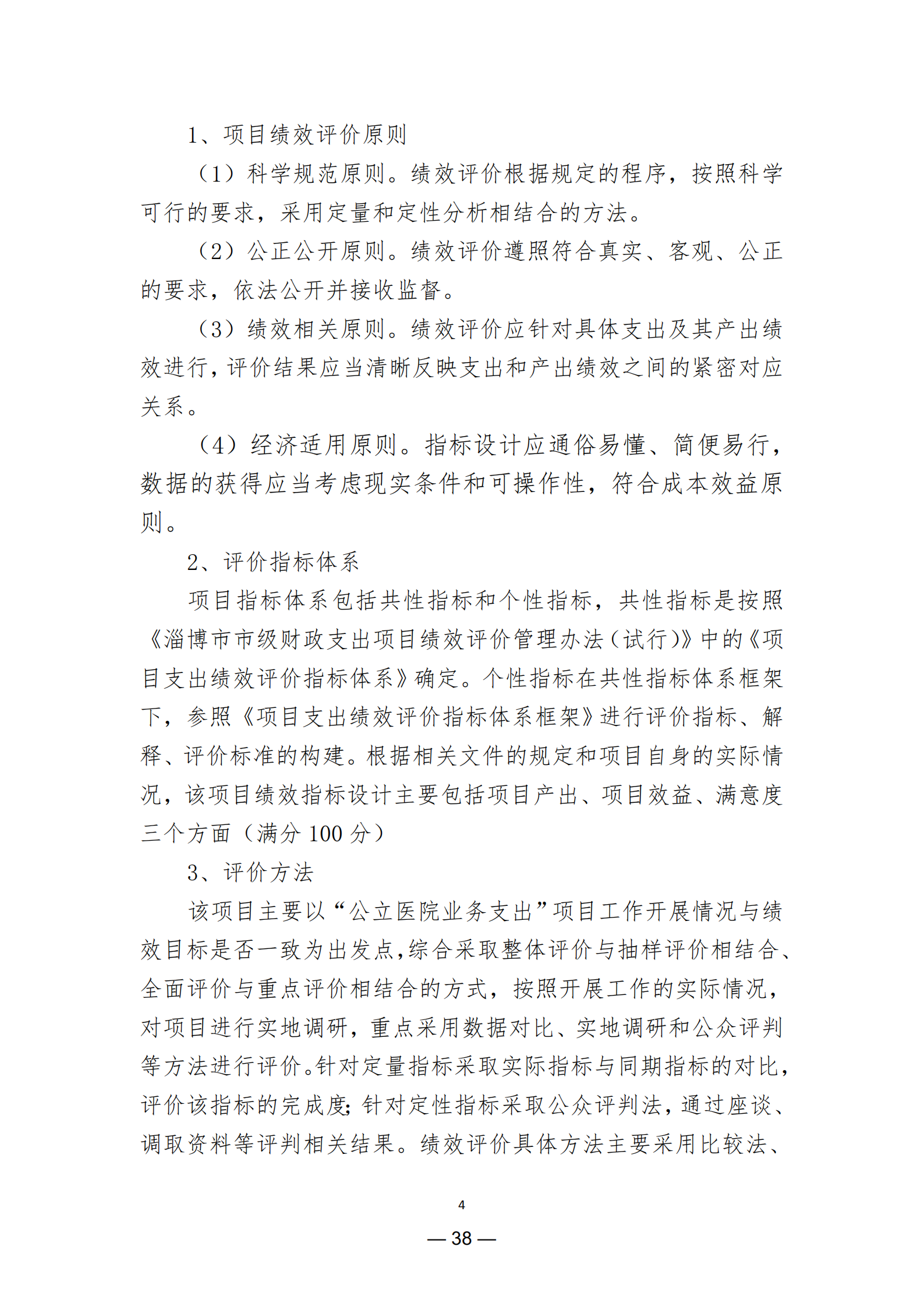 1、项目绩效评价原则

（1）科学规范原则。绩效评价根据规定的程序，按照科学可行的要求，采用定量和定性分析相结合的方法。

（2）公正公开原则。绩效评价遵照符合真实、客观、公正的要求，依法公开并接收监督。

（3）绩效相关原则。绩效评价应针对具体支出及其产出绩效进行，评价结果应当清晰反映支出和产出绩效之间的紧密对应关系。

（4）经济适用原则。指标设计应通俗易懂、简便易行，数据的获得应当考虑现实条件和可操作性，符合成本效益原则。

2、评价指标体系

项目指标体系包括共性指标和个性指标，共性指标是按照《淄博市市级财政支出项目绩效评价管理办法（试行）》中的《项目支出绩效评价指标体系》确定。个性指标在共性指标体系框架下，参照《项目支出绩效评价指标体系框架》进行评价指标、解释、评价标准的构建。根据相关文件的规定和项目自身的实际情况，该项目绩效指标设计主要包括项目产出、项目效益、满意度三个方面（满分 100 分）

3、评价方法

该项目主要以“公立医院业务支出”项目工作开展情况与绩效目标是否一致为出发点，综合采取整体评价与抽样评价相结合、全面评价与重点评价相结合的方式，按照开展工作的实际情况，对项目进行实地调研，重点采用数据对比、实地调研和公众评判等方法进行评价。针对定量指标采取实际指标与同期指标的对比，评价该指标的完成度；针对定性指标采取公众评判法，通过座谈、调取资料等评判相关结果。绩效评价具体方法主要采用比较法、

4

— 38 —